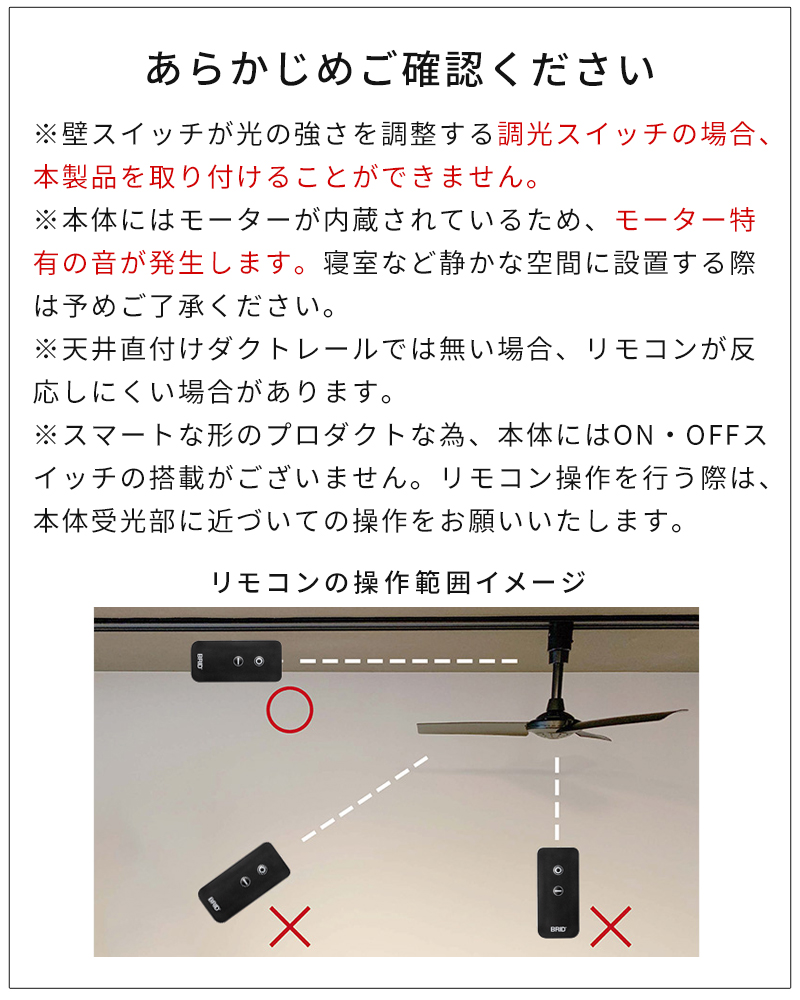 あらかじめご確認ください

※壁スイッチが光の強さを調整する調光スイッチの場合、本製品を取り付けることができません。
※本体にはモーターが内蔵されているため、モーター特有の音が発生します。寝室など静かな空間に設置する際は予めご了承ください。
※天井直付けダクトレールでは無い場合、リモコンが反応しにくい場合があります。
※スマートな形のプロダクトな為、本体にはON・OFFスイッチの搭載がございません。リモコン操作を行う際は、本体受光部に近づいての操作をお願いいたします。

リモコンの操作範囲イメージ

BRID

BRID

BRID